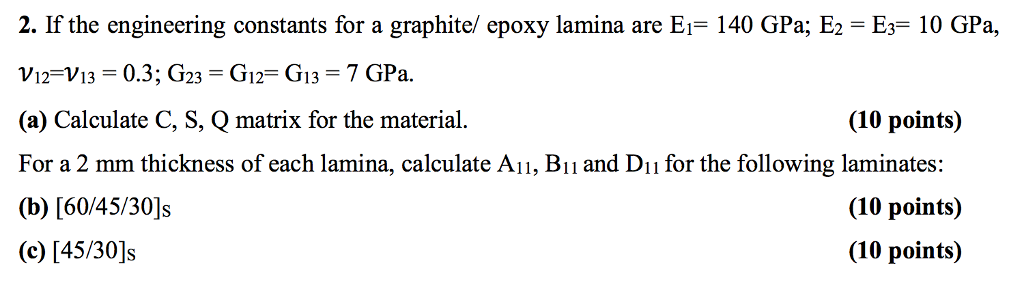 **2.** If the engineering constants for a graphite/ epoxy lamina are $E_1$= 140 GPa; $E_2$ = $E_3$= 10 GPa, $\nu_{12}$=$\nu_{13}$ = 0.3; $G_{23}$ = $G_{12}$= $G_{13}$ = 7 GPa.

**(a)** Calculate C, S, Q matrix for the material. **(10 points)**

For a 2 mm thickness of each lamina, calculate $A_{11}$, $B_{11}$ and $D_{11}$ for the following laminates:

**(b)** $[60/45/30]_S$ **(10 points)**

**(c)** $[45/30]_S$ **(10 points)**